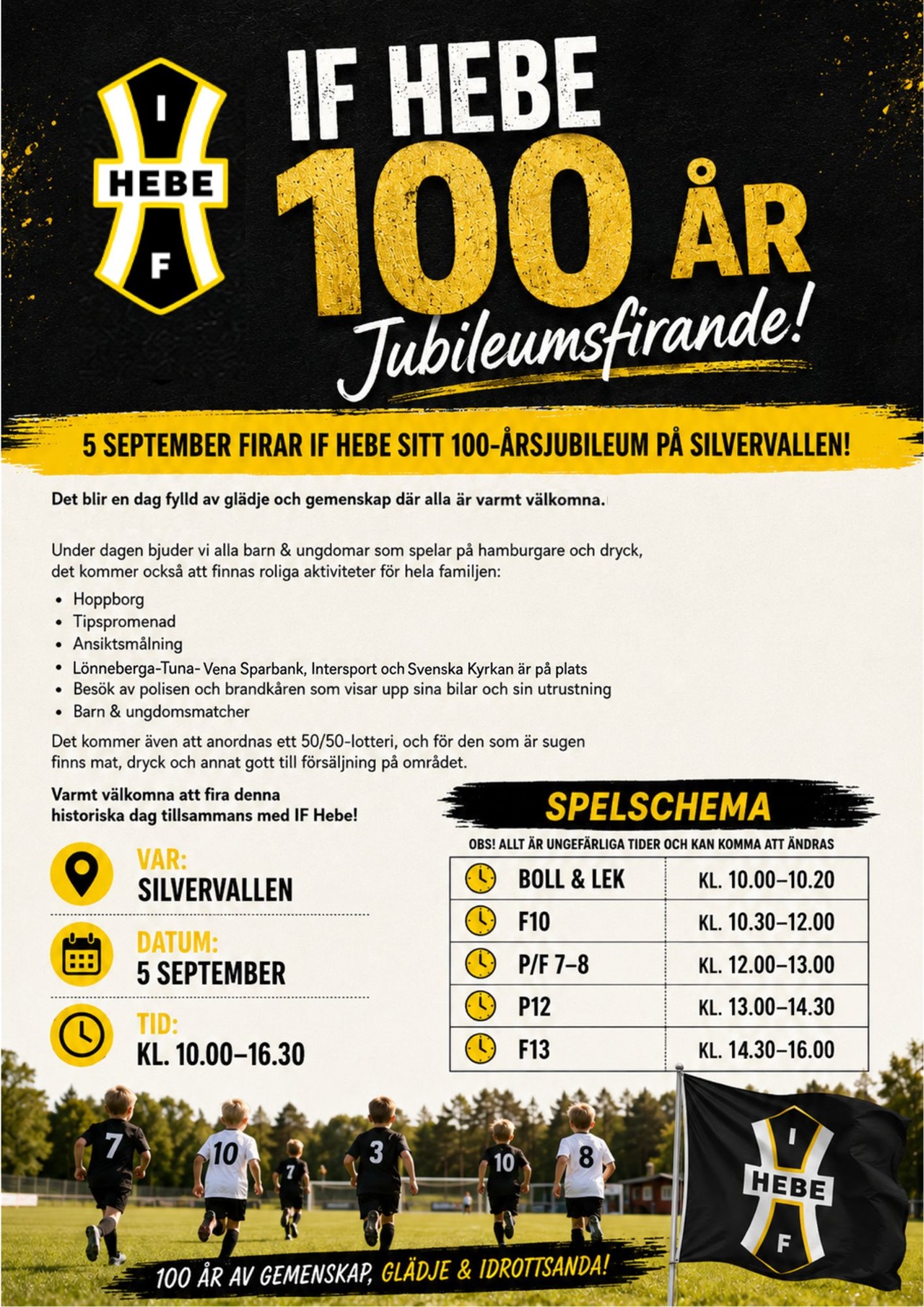 I
HEBE
F

IF HEBE
100 ÅR
Jubileumsfirande!

5 SEPTEMBER FIRAR IF HEBE SITT 100-ÅRSJUBILEUM PÅ SILVERVALLEN!

Det blir en dag fylld av glädje och gemenskap där alla är varmt välkomna.

Under dagen bjuder vi alla barn & ungdomar som spelar på hamburgare och dryck, det kommer också att finnas roliga aktiviteter för hela familjen:

• Hoppborg
• Tipspromenad
• Ansiktsmålning
• Lönneberga-Tuna- Vena Sparbank, Intersport och Svenska Kyrkan är på plats
• Besök av polisen och brandkåren som visar upp sina bilar och sin utrustning
• Barn & ungdomsmatcher

Det kommer även att anordnas ett 50/50-lotteri, och för den som är sugen finns mat, dryck och annat gott till försäljning på området.

Varmt välkomna att fira denna historiska dag tillsammans med IF Hebe!

VAR:
SILVERVALLEN

DATUM:
5 SEPTEMBER

TID:
KL. 10.00–16.30

SPELSCHEMA

OBS! ALLT ÄR UNGEFÄRLIGA TIDER OCH KAN KOMMA ATT ÄNDRAS

| BOLL & LEK | KL. 10.00–10.20 |
|---|---|
| F10 | KL. 10.30–12.00 |
| P/F 7–8 | KL. 12.00–13.00 |
| P12 | KL. 13.00–14.30 |
| F13 | KL. 14.30–16.00 |

7 10 7 3 10 8

I
HEBE
F

100 ÅR AV GEMENSKAP, GLÄDJE & IDROTTSANDA!